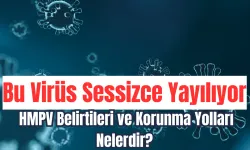 Bu Virüs Sessizce Yayılıyor

HMPV Belirtileri ve Korunma Yolları Nelerdir?